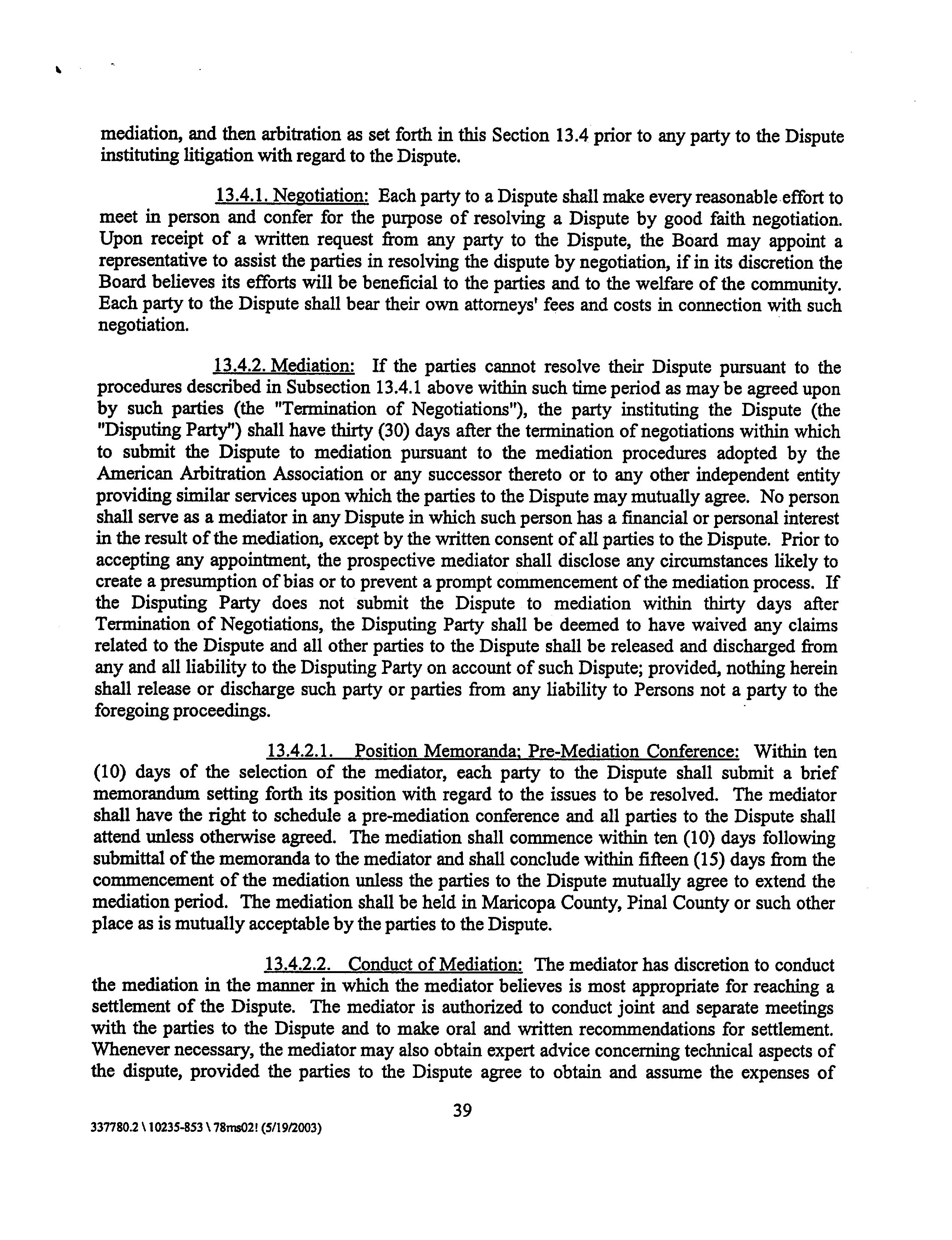 mediation, and then arbitration as set forth in this Section 13.4 prior to any party to the Dispute instituting litigation with regard to the Dispute.

13.4.1. Negotiation: Each party to a Dispute shall make every reasonable effort to meet in person and confer for the purpose of resolving a Dispute by good faith negotiation. Upon receipt of a written request from any party to the Dispute, the Board may appoint a representative to assist the parties in resolving the dispute by negotiation, if in its discretion the Board believes its efforts will be beneficial to the parties and to the welfare of the community. Each party to the Dispute shall bear their own attorneys' fees and costs in connection with such negotiation.

13.4.2. Mediation: If the parties cannot resolve their Dispute pursuant to the procedures described in Subsection 13.4.1 above within such time period as may be agreed upon by such parties (the "Termination of Negotiations"), the party instituting the Dispute (the "Disputing Party") shall have thirty (30) days after the termination of negotiations within which to submit the Dispute to mediation pursuant to the mediation procedures adopted by the American Arbitration Association or any successor thereto or to any other independent entity providing similar services upon which the parties to the Dispute may mutually agree. No person shall serve as a mediator in any Dispute in which such person has a financial or personal interest in the result of the mediation, except by the written consent of all parties to the Dispute. Prior to accepting any appointment, the prospective mediator shall disclose any circumstances likely to create a presumption of bias or to prevent a prompt commencement of the mediation process. If the Disputing Party does not submit the Dispute to mediation within thirty days after Termination of Negotiations, the Disputing Party shall be deemed to have waived any claims related to the Dispute and all other parties to the Dispute shall be released and discharged from any and all liability to the Disputing Party on account of such Dispute; provided, nothing herein shall release or discharge such party or parties from any liability to Persons not a party to the foregoing proceedings.

13.4.2.1. Position Memoranda; Pre-Mediation Conference: Within ten (10) days of the selection of the mediator, each party to the Dispute shall submit a brief memorandum setting forth its position with regard to the issues to be resolved. The mediator shall have the right to schedule a pre-mediation conference and all parties to the Dispute shall attend unless otherwise agreed. The mediation shall commence within ten (10) days following submittal of the memoranda to the mediator and shall conclude within fifteen (15) days from the commencement of the mediation unless the parties to the Dispute mutually agree to extend the mediation period. The mediation shall be held in Maricopa County, Pinal County or such other place as is mutually acceptable by the parties to the Dispute.

13.4.2.2. Conduct of Mediation: The mediator has discretion to conduct the mediation in the manner in which the mediator believes is most appropriate for reaching a settlement of the Dispute. The mediator is authorized to conduct joint and separate meetings with the parties to the Dispute and to make oral and written recommendations for settlement. Whenever necessary, the mediator may also obtain expert advice concerning technical aspects of the dispute, provided the parties to the Dispute agree to obtain and assume the expenses of

39

337780.2 \ 10235-853 \ 78ms02! (5/19/2003)